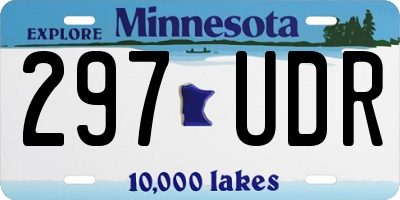 EXPLORE Minnesota

297 UDR

10,000 lakes